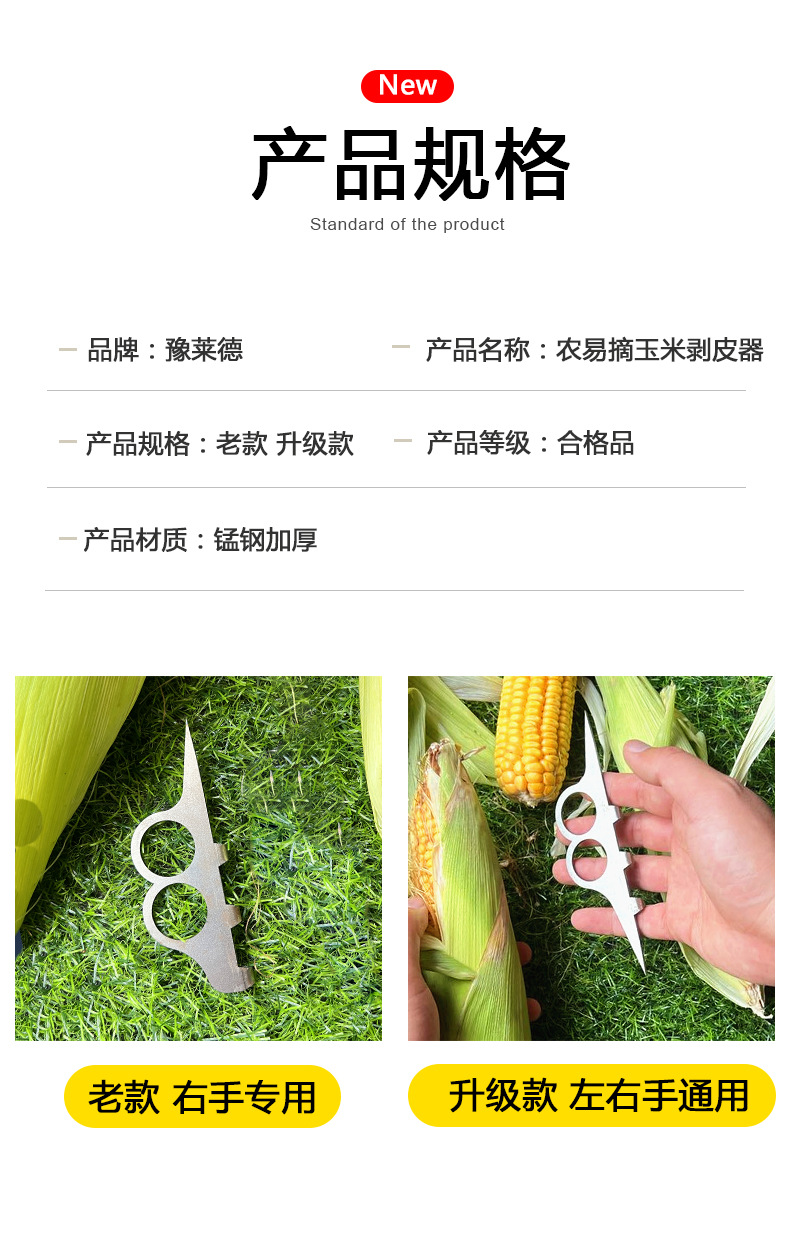 New

产品规格

Standard of the product

- 品牌：豫莱德

- 产品名称：农易摘玉米剥皮器

- 产品规格：老款 升级款

- 产品等级：合格品

- 产品材质：锰钢加厚

老款 右手专用

升级款 左右手通用